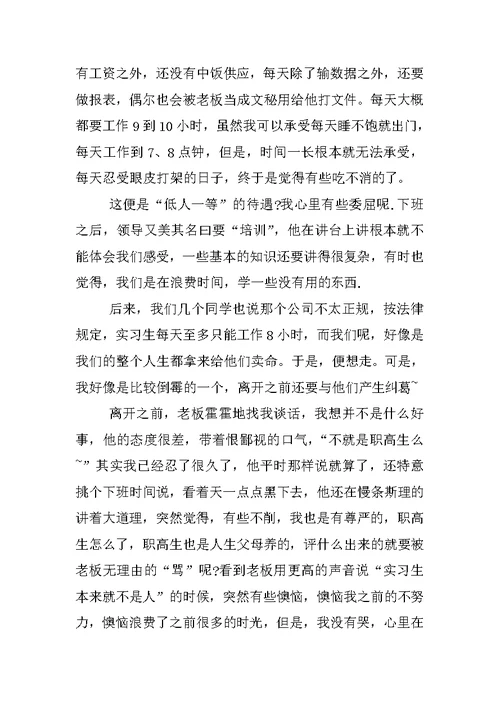 有工资之外，还没有中饭供应，每天除了输数据之外，还要做报表，偶尔也会被老板当成文秘用给他打文件。每天大概都要工作 9 到 10 小时，虽然我可以承受每天睡不饱就出门，每天工作到 7、8 点钟，但是，时间一长根本就无法承受，每天忍受眼皮打架的日子，终于是觉得有些吃不消的了。

这便是“低人一等”的待遇?我心里有些委屈呢.下班之后，领导又美其名曰要“培训”，他在讲台上讲根本就不能体会我们感受，一些基本的知识还要讲得很复杂，有时也觉得，我们是在浪费时间，学一些没有用的东西.

后来，我们几个同学也说那个公司不太正规，按法律规定，实习生每天至多只能工作 8 小时，而我们呢，好像是我们的整个人生都拿来给他们卖命。于是，便想走。可是，我好像是比较倒霉的一个，离开之前还要与他们产生纠葛~

离开之前，老板霍霍地找我谈话，我想并不是什么好事，他的态度很差，带着恨鄙视的口气，“不就是职高生么~”其实我已经忍了很久了，他平时那样说就算了，还特意挑个下班时间说，看着天一点点黑下去，他还在慢条斯理的讲着大道理，突然觉得，有些不削，我也是有尊严的，职高生怎么了，职高生也是人生父母养的，评什么出来的就要被老板无理由的“骂”呢?看到老板用更高的声音说“实习生本来就不是人”的时候，突然有些懊恼，懊恼我之前的不努力，懊恼浪费了之前很多的时光，但是，我没有哭，心里在